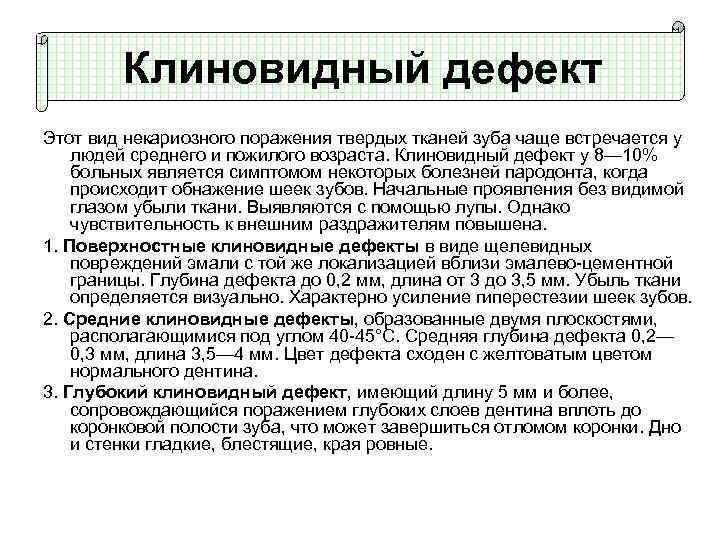 Клиновидный дефект

Этот вид некариозного поражения твердых тканей зуба чаще встречается у людей среднего и пожилого возраста. Клиновидный дефект у 8—10% больных является симптомом некоторых болезней пародонта, когда происходит обнажение шеек зубов. Начальные проявления без видимой глазом убыли ткани. Выявляются с помощью лупы. Однако чувствительность к внешним раздражителям повышена.

1. Поверхностные клиновидные дефекты в виде щелевидных повреждений эмали с той же локализацией вблизи эмалево-цементной границы. Глубина дефекта до 0,2 мм, длина от 3 до 3,5 мм. Убыль ткани определяется визуально. Характерно усиление гиперестезии шеек зубов.

2. Средние клиновидные дефекты, образованные двумя плоскостями, располагающимися под углом 40-45°С. Средняя глубина дефекта 0,2—0,3 мм, длина 3,5—4 мм. Цвет дефекта сходен с желтоватым цветом нормального дентина.

3. Глубокий клиновидный дефект, имеющий длину 5 мм и более, сопровождающийся поражением глубоких слоев дентина вплоть до коронковой полости зуба, что может завершиться отломом коронки. Дно и стенки гладкие, блестящие, края ровные.